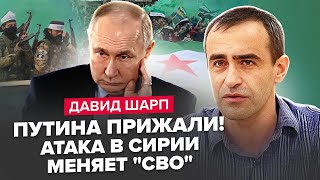 ДАВИД ШАРП

ПУТИНА ПРИЖАЛИ! АТАКА В СИРИИ МЕНЯЕТ "СВО"